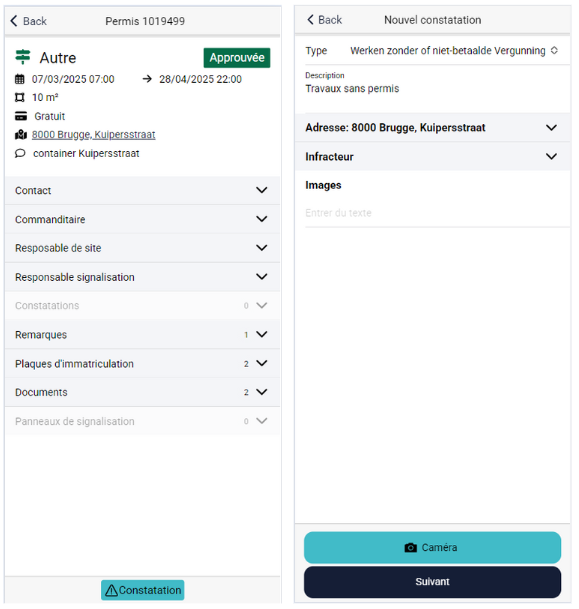 Back Permis 1019499

Autre Approuvée

07/03/2025 07:00 → 28/04/2025 22:00

10 m²

Gratuit

8000 Brugge, Kuipersstraat

container Kuipersstraat

Contact

Commanditaire

Resposable de site

Responsable signalisation

Constatations 0

Remarques 1

Plaques d'immatriculation 2

Documents 2

Panneaux de signalisation 0

Constatation

Back Nouvel constatation

Type Werken zonder of niet-betaalde Vergunning

Description
Travaux sans permis

Adresse: 8000 Brugge, Kuipersstraat

Infracteur

Images

Entrer du texte

Caméra

Suivant